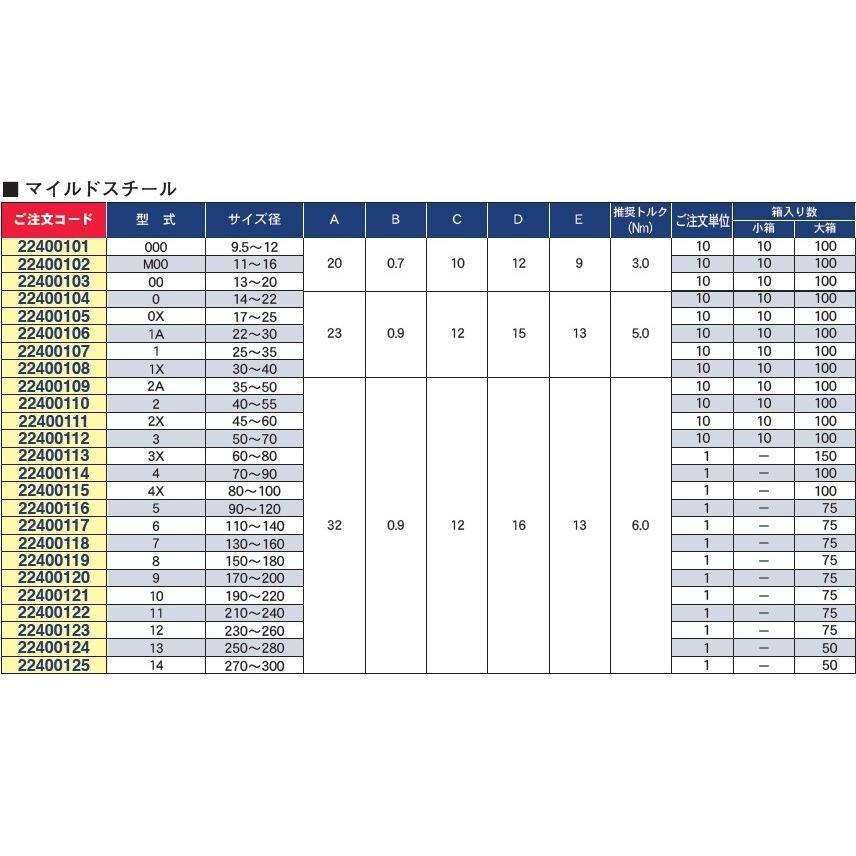 ■ マイルドスチール

| ご注文コード | 型　式 | サイズ径 | A | B | C | D | E | 推奨トルク (Nm) | ご注文単位 | 箱入り数 小箱 | 箱入り数 大箱 |
|---|---|---|---|---|---|---|---|---|---|---|---|
| 22400101 | 000 | 9.5～12 | 20 | 0.7 | 10 | 12 | 9 | 3.0 | 10 | 10 | 100 |
| 22400102 | M00 | 11～16 | | | | | | | 10 | 10 | 100 |
| 22400103 | 00 | 13～20 | | | | | | | 10 | 10 | 100 |
| 22400104 | 0 | 14～22 | 23 | 0.9 | 12 | 15 | 13 | 5.0 | 10 | 10 | 100 |
| 22400105 | 0X | 17～25 | | | | | | | 10 | 10 | 100 |
| 22400106 | 1A | 22～30 | | | | | | | 10 | 10 | 100 |
| 22400107 | 1 | 25～35 | | | | | | | 10 | 10 | 100 |
| 22400108 | 1X | 30～40 | | | | | | | 10 | 10 | 100 |
| 22400109 | 2A | 35～50 | 32 | 0.9 | 12 | 16 | 13 | 6.0 | 10 | 10 | 100 |
| 22400110 | 2 | 40～55 | | | | | | | 10 | 10 | 100 |
| 22400111 | 2X | 45～60 | | | | | | | 10 | 10 | 100 |
| 22400112 | 3 | 50～70 | | | | | | | 10 | 10 | 100 |
| 22400113 | 3X | 60～80 | | | | | | | 1 | － | 150 |
| 22400114 | 4 | 70～90 | | | | | | | 1 | － | 100 |
| 22400115 | 4X | 80～100 | | | | | | | 1 | － | 100 |
| 22400116 | 5 | 90～120 | | | | | | | 1 | － | 75 |
| 22400117 | 6 | 110～140 | | | | | | | 1 | － | 75 |
| 22400118 | 7 | 130～160 | | | | | | | 1 | － | 75 |
| 22400119 | 8 | 150～180 | | | | | | | 1 | － | 75 |
| 22400120 | 9 | 170～200 | | | | | | | 1 | － | 75 |
| 22400121 | 10 | 190～220 | | | | | | | 1 | － | 75 |
| 22400122 | 11 | 210～240 | | | | | | | 1 | － | 75 |
| 22400123 | 12 | 230～260 | | | | | | | 1 | － | 75 |
| 22400124 | 13 | 250～280 | | | | | | | 1 | － | 50 |
| 22400125 | 14 | 270～300 | | | | | | | 1 | － | 50 |